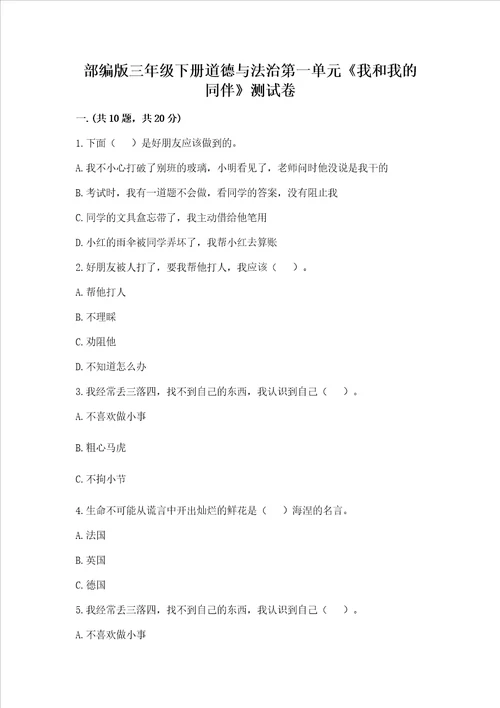 部编版三年级下册道德与法治第一单元《我和我的同伴》测试卷

一.(共10题，共20分)

1.下面（ ）是好朋友应该做到的。

A.我不小心打破了别班的玻璃，小明看见了，老师问时他没说是我干的

B.考试时，我有一道题不会做，看同学的答案，没有阻止我

C.同学的文具盒忘带了，我主动借给他笔用

D.小红的雨伞被同学弄坏了，我帮小红去算账

2.好朋友被人打了，要我帮他打人，我应该（ ）。

A.帮他打人

B.不理睬

C.劝阻他

D.不知道怎么办

3.我经常丢三落四，找不到自己的东西，我认识到自己（ ）。

A.不喜欢做小事

B.粗心马虎

C.不拘小节

4.生命不可能从谎言中开出灿烂的鲜花是（ ）海涅的名言。

A.法国

B.英国

C.德国

5.我经常丢三落四，找不到自己的东西，我认识到自己（ ）。

A.不喜欢做小事